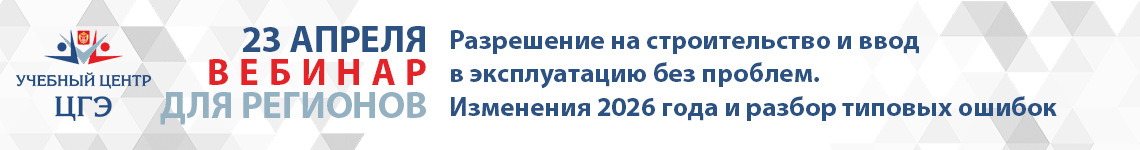 УЧЕБНЫЙ ЦЕНТР
ЦГЭ

23 АПРЕЛЯ
ВЕБИНАР
ДЛЯ РЕГИОНОВ

Разрешение на строительство и ввод в эксплуатацию без проблем.
Изменения 2026 года и разбор типовых ошибок